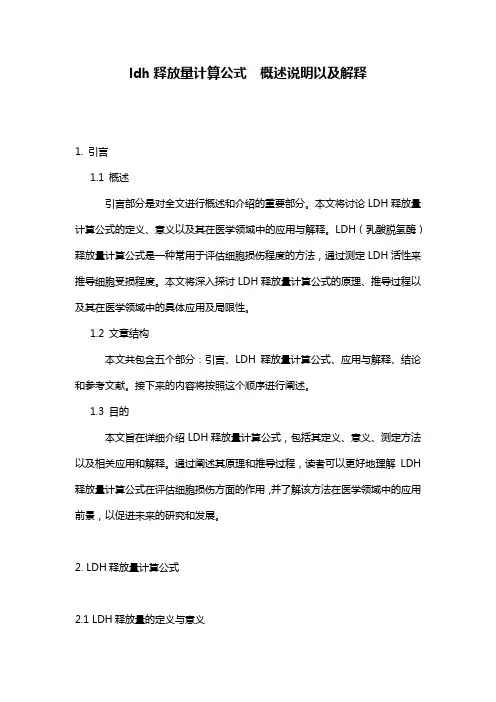 ldh 释放量计算公式　概述说明以及解释

1. 引言

1.1 概述

引言部分是对全文进行概述和介绍的重要部分。本文将讨论 LDH 释放量计算公式的定义、意义以及其在医学领域中的应用与解释。LDH（乳酸脱氢酶）释放量计算公式是一种常用于评估细胞损伤程度的方法，通过测定 LDH 活性来推导细胞受损程度。本文将深入探讨 LDH 释放量计算公式的原理、推导过程以及其在医学领域中的具体应用及局限性。

1.2 文章结构

本文共包含五个部分：引言、LDH 释放量计算公式、应用与解释、结论和参考文献。接下来的内容将按照这个顺序进行阐述。

1.3 目的

本文旨在详细介绍 LDH 释放量计算公式，包括其定义、意义、测定方法以及相关应用和解释。通过阐述其原理和推导过程，读者可以更好地理解 LDH 释放量计算公式在评估细胞损伤方面的作用，并了解该方法在医学领域中的应用前景，以促进未来的研究和发展。

2. LDH 释放量计算公式

2.1 LDH 释放量的定义与意义